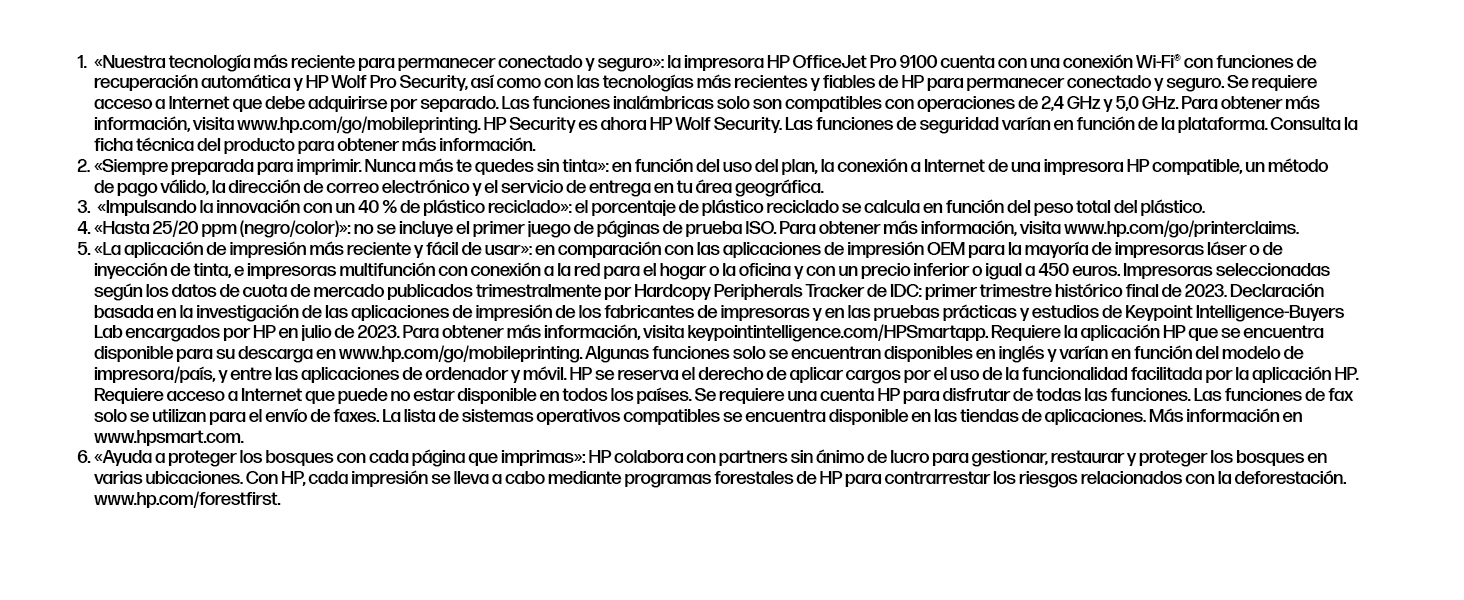 1. «Nuestra tecnología más reciente para permanecer conectado y seguro»: la impresora HP OfficeJet Pro 9100 cuenta con una conexión Wi-Fi® con funciones de recuperación automática y HP Wolf Pro Security, así como con las tecnologías más recientes y fiables de HP para permanecer conectado y seguro. Se requiere acceso a Internet que debe adquirirse por separado. Las funciones inalámbricas solo son compatibles con operaciones de 2,4 GHz y 5,0 GHz. Para obtener más información, visita www.hp.com/go/mobileprinting. HP Security es ahora HP Wolf Security. Las funciones de seguridad varían en función de la plataforma. Consulta la ficha técnica del producto para obtener más información.
2. «Siempre preparada para imprimir. Nunca más te quedes sin tinta»: en función del uso del plan, la conexión a Internet de una impresora HP compatible, un método de pago válido, la dirección de correo electrónico y el servicio de entrega en tu área geográfica.
3. «Impulsando la innovación con un 40 % de plástico reciclado»: el porcentaje de plástico reciclado se calcula en función del peso total del plástico.
4. «Hasta 25/20 ppm (negro/color)»: no se incluye el primer juego de páginas de prueba ISO. Para obtener más información, visita www.hp.com/go/printerclaims.
5. «La aplicación de impresión más reciente y fácil de usar»: en comparación con las aplicaciones de impresión OEM para la mayoría de impresoras láser o de inyección de tinta, e impresoras multifunción con conexión a la red para el hogar o la oficina y con un precio inferior o igual a 450 euros. Impresoras seleccionadas según los datos de cuota de mercado publicados trimestralmente por Hardcopy Peripherals Tracker de IDC: primer trimestre histórico final de 2023. Declaración basada en la investigación de las aplicaciones de impresión de los fabricantes de impresoras y en las pruebas prácticas y estudios de Keypoint Intelligence-Buyers Lab encargados por HP en julio de 2023. Para obtener más información, visita keypointintelligence.com/HPSmartapp. Requiere la aplicación HP que se encuentra disponible para su descarga en www.hp.com/go/mobileprinting. Algunas funciones solo se encuentran disponibles en inglés y varían en función del modelo de impresora/país, y entre las aplicaciones de ordenador y móvil. HP se reserva el derecho de aplicar cargos por el uso de la funcionalidad facilitada por la aplicación HP. Requiere acceso a Internet que puede no estar disponible en todos los países. Se requiere una cuenta HP para disfrutar de todas las funciones. Las funciones de fax solo se utilizan para el envío de faxes. La lista de sistemas operativos compatibles se encuentra disponible en las tiendas de aplicaciones. Más información en www.hpsmart.com.
6. «Ayuda a proteger los bosques con cada página que imprimas»: HP colabora con partners sin ánimo de lucro para gestionar, restaurar y proteger los bosques en varias ubicaciones. Con HP, cada impresión se lleva a cabo mediante programas forestales de HP para contrarrestar los riesgos relacionados con la deforestación. www.hp.com/forestfirst.